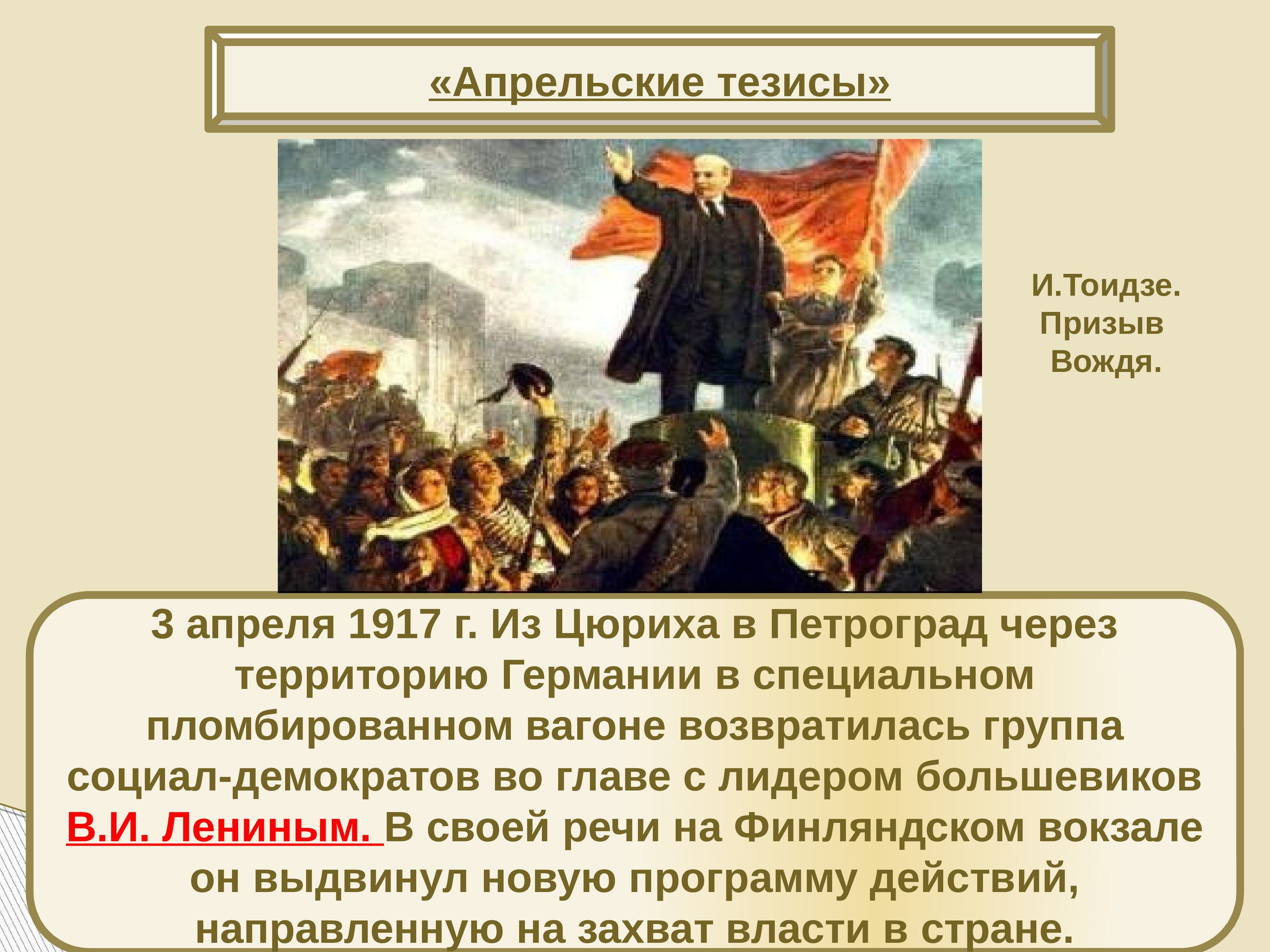 «Апрельские тезисы»

И.Тоидзе. Призыв Вождя.

3 апреля 1917 г. Из Цюриха в Петроград через территорию Германии в специальном пломбированном вагоне возвратилась группа социал-демократов во главе с лидером большевиков В.И. Лениным. В своей речи на Финляндском вокзале он выдвинул новую программу действий, направленную на захват власти в стране.